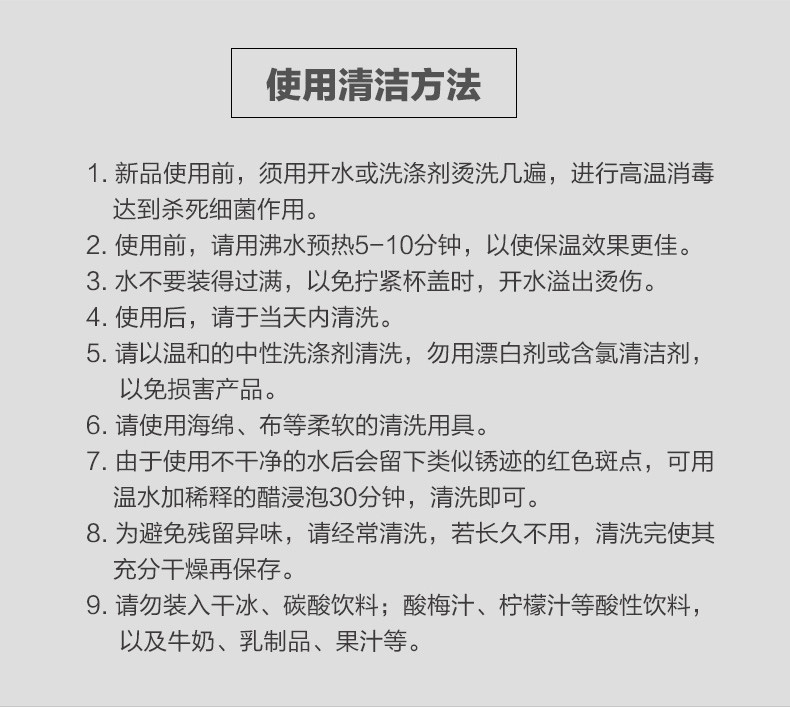 使用清洁方法

1. 新品使用前，须用开水或洗涤剂烫洗几遍，进行高温消毒达到杀死细菌作用。

2. 使用前，请用沸水预热5-10分钟，以使保温效果更佳。

3. 水不要装得过满，以免拧紧杯盖时，开水溢出烫伤。

4. 使用后，请于当天内清洗。

5. 请以温和的中性洗涤剂清洗，勿用漂白剂或含氯清洁剂，以免损害产品。

6. 请使用海绵、布等柔软的清洗用具。

7. 由于使用不干净的水后会留下类似锈迹的红色斑点，可用温水加稀释的醋浸泡30分钟，清洗即可。

8. 为避免残留异味，请经常清洗，若长久不用，清洗完使其充分干燥再保存。

9. 请勿装入干冰、碳酸饮料；酸梅汁、柠檬汁等酸性饮料，以及牛奶、乳制品、果汁等。